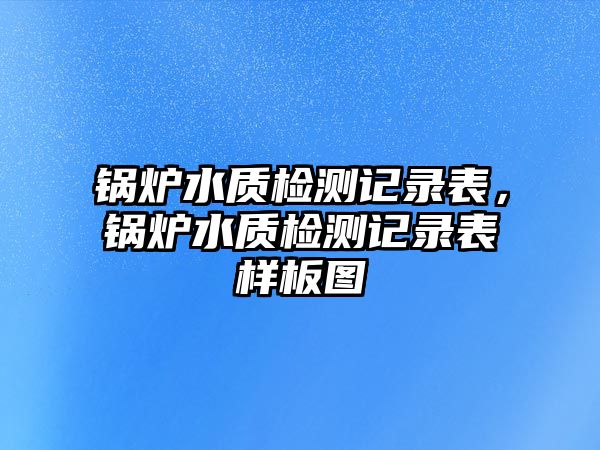 锅炉水质检测记录表，锅炉水质检测记录表样板图